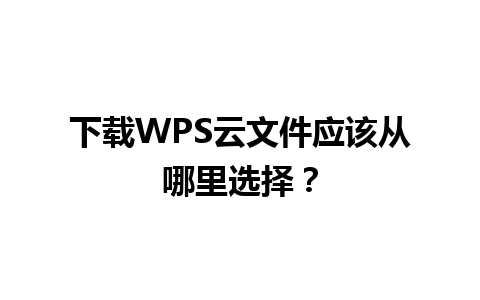 下载WPS云文件应该从哪里选择？